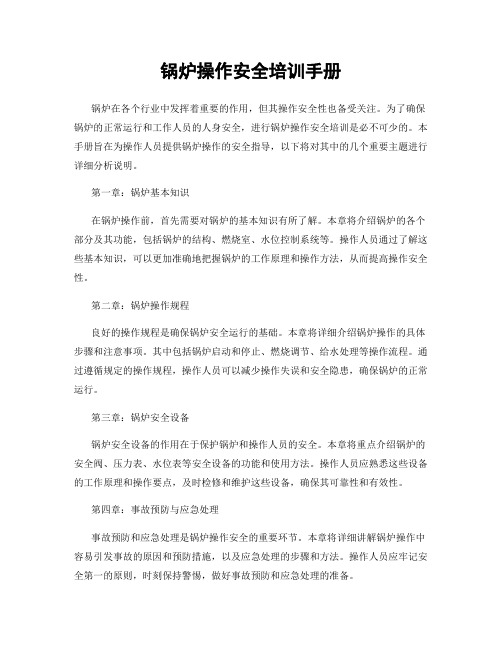 锅炉操作安全培训手册

锅炉在各个行业中发挥着重要的作用，但其操作安全性也备受关注。为了确保锅炉的正常运行和工作人员的人身安全，进行锅炉操作安全培训是必不可少的。本手册旨在为操作人员提供锅炉操作的安全指导，以下将对其中的几个重要主题进行详细分析说明。

第一章：锅炉基本知识

在锅炉操作前，首先需要对锅炉的基本知识有所了解。本章将介绍锅炉的各个部分及其功能，包括锅炉的结构、燃烧室、水位控制系统等。操作人员通过了解这些基本知识，可以更加准确地把握锅炉的工作原理和操作方法，从而提高操作安全性。

第二章：锅炉操作规程

良好的操作规程是确保锅炉安全运行的基础。本章将详细介绍锅炉操作的具体步骤和注意事项。其中包括锅炉启动和停止、燃烧调节、给水处理等操作流程。通过遵循规定的操作规程，操作人员可以减少操作失误和安全隐患，确保锅炉的正常运行。

第三章：锅炉安全设备

锅炉安全设备的作用在于保护锅炉和操作人员的安全。本章将重点介绍锅炉的安全阀、压力表、水位表等安全设备的功能和使用方法。操作人员应熟悉这些设备的工作原理和操作要点，及时检修和维护这些设备，确保其可靠性和有效性。

第四章：事故预防与应急处理

事故预防和应急处理是锅炉操作安全的重要环节。本章将详细讲解锅炉操作中容易引发事故的原因和预防措施，以及应急处理的步骤和方法。操作人员应牢记安全第一的原则，时刻保持警惕，做好事故预防和应急处理的准备。